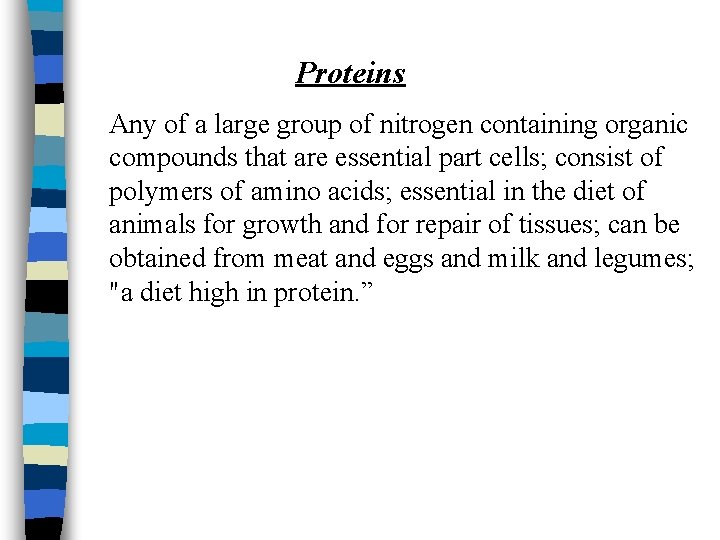 Proteins

Any of a large group of nitrogen containing organic compounds that are essential part cells; consist of polymers of amino acids; essential in the diet of animals for growth and for repair of tissues; can be obtained from meat and eggs and milk and legumes; "a diet high in protein."